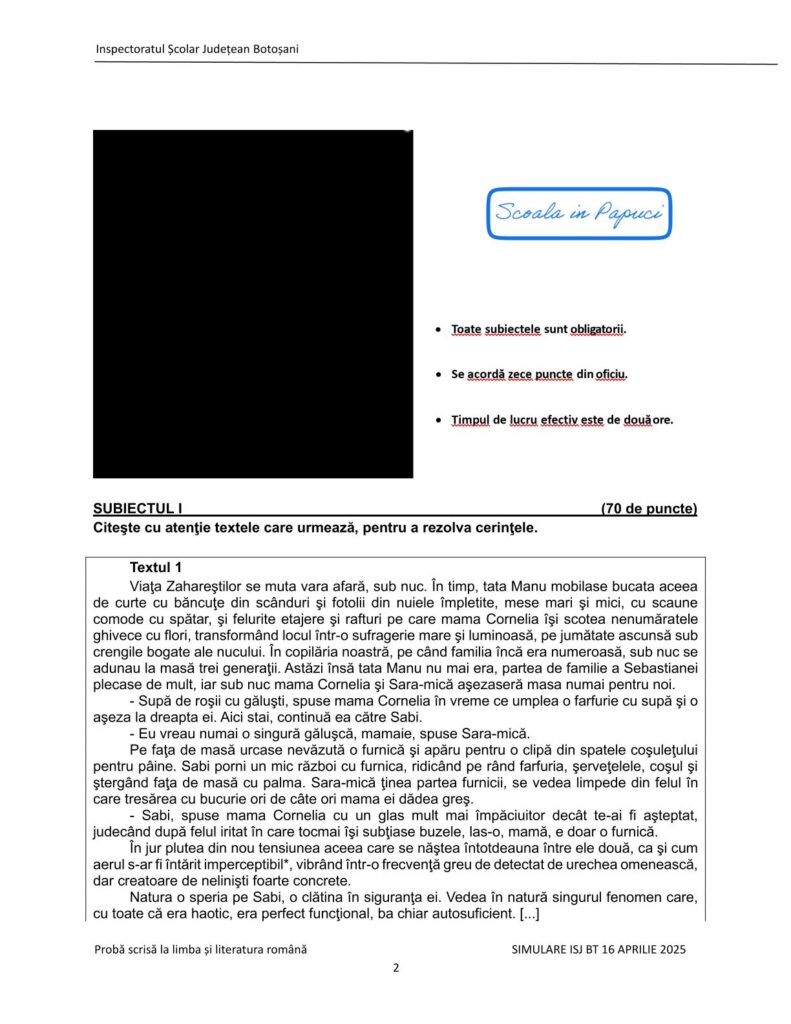 Inspectoratul Școlar Județean Botoșani

Scoala in Papuci

• Toate subiectele sunt obligatorii.

• Se acordă zece puncte din oficiu.

• Timpul de lucru efectiv este de două ore.

SUBIECTUL I (70 de puncte)

Citeşte cu atenţie textele care urmează, pentru a rezolva cerinţele.

Textul 1

Viaţa Zahareştilor se muta vara afară, sub nuc. În timp, tata Manu mobilase bucata aceea de curte cu băncuţe din scânduri şi fotolii din nuiele împletite, mese mari şi mici, cu scaune comode cu spătar, şi felurite etajere şi rafturi pe care mama Cornelia îşi scotea nenumăratele ghivece cu flori, transformând locul într-o sufragerie mare şi luminoasă, pe jumătate ascunsă sub crengile bogate ale nucului. În copilăria noastră, pe când familia încă era numeroasă, sub nuc se adunau la masă trei generaţii. Astăzi însă tata Manu nu mai era, partea de familie a Sebastianei plecase de mult, iar sub nuc mama Cornelia şi Sara-mică aşezaseră masa numai pentru noi.

- Supă de roşii cu găluşti, spuse mama Cornelia în vreme ce umplea o farfurie cu supă şi o aşeza la dreapta ei. Aici stai, continuă ea către Sabi.

- Eu vreau numai o singură găluşcă, mamaie, spuse Sara-mică.

Pe faţa de masă urcase nevăzută o furnică şi apăru pentru o clipă din spatele coşuleţului pentru pâine. Sabi porni un mic război cu furnica, ridicând pe rând farfuria, şerveţelele, coşul şi ştergând faţa de masă cu palma. Sara-mică ţinea partea furnicii, se vedea limpede din felul în care tresărea cu bucurie ori de câte ori mama ei dădea greş.

- Sabi, spuse mama Cornelia cu un glas mult mai împăciuitor decât te-ai fi aşteptat, judecând după felul iritat în care tocmai îşi subţiase buzele, las-o, mamă, e doar o furnică.

În jur plutea din nou tensiunea aceea care se năştea întotdeauna între ele două, ca şi cum aerul s-ar fi întărit imperceptibil*, vibrând într-o frecvenţă greu de detectat de urechea omenească, dar creatoare de nelinişti foarte concrete.

Natura o speria pe Sabi, o clătina în siguranţa ei. Vedea în natură singurul fenomen care, cu toate că era haotic, era perfect funcţional, ba chiar autosuficient. [...]

Probă scrisă la limba și literatura română SIMULARE ISJ BT 16 APRILIE 2025

2